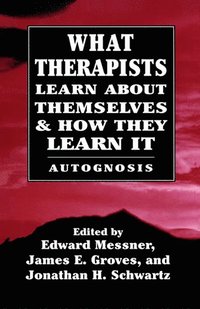 WHAT THERAPISTS LEARN ABOUT THEMSELVES & HOW THEY LEARN IT

AUTOGNOSIS

Edited by
Edward Messner,
James E. Groves, and
Jonathan H. Schwartz